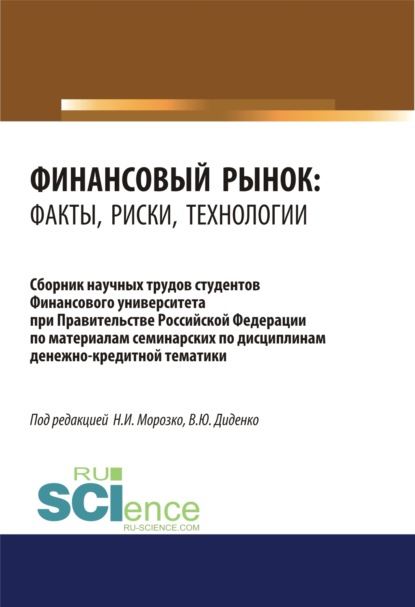 ФИНАНСОВЫЙ РЫНОК:
ФАКТЫ, РИСКИ, ТЕХНОЛОГИИ

Сборник научных трудов студентов Финансового университета при Правительстве Российской Федерации по материалам семинарских по дисциплинам денежно-кредитной тематики

Под редакцией Н.И. Морозко, В.Ю. Диденко

RU
SCIence
RU-SCIENCE.COM